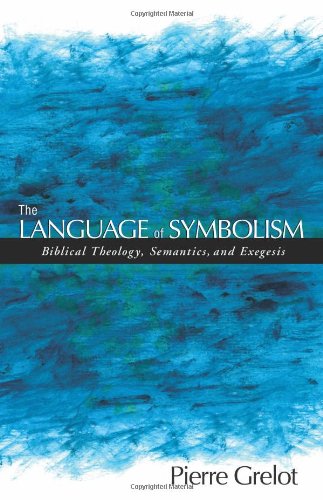 Copyrighted Material

The LANGUAGE of SYMBOLISM
Biblical Theology, Semantics, and Exegesis

Pierre Grelot

Copyrighted Material